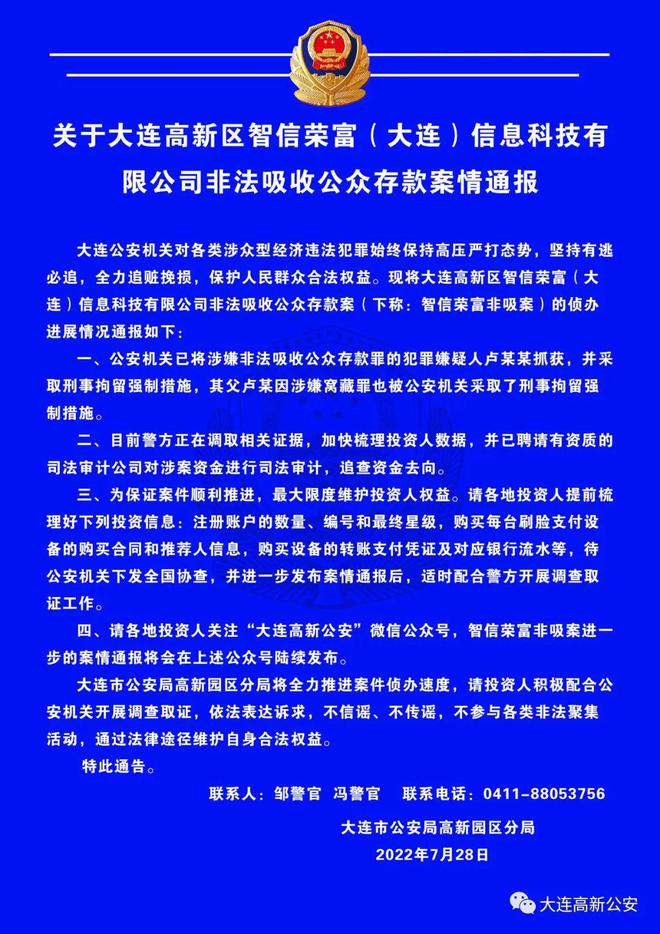 关于大连高新区智信荣富（大连）信息科技有限公司非法吸收公众存款案情通报

大连公安机关对各类涉众型经济违法犯罪始终保持高压严打态势，坚持有逃必追，全力追赃挽损，保护人民群众合法权益。现将大连高新区智信荣富（大连）信息科技有限公司非法吸收公众存款案（下称：智信荣富非吸案）的侦办进展情况通报如下：

一、公安机关已将涉嫌非法吸收公众存款罪的犯罪嫌疑人卢某某抓获，并采取刑事拘留强制措施，其父卢某因涉嫌窝藏罪也被公安机关采取了刑事拘留强制措施。

二、目前警方正在调取相关证据，加快梳理投资人数据，并已聘请有资质的司法审计公司对涉案资金进行司法审计，追查资金去向。

三、为保证案件顺利推进，最大限度维护投资人权益。请各地投资人提前梳理好下列投资信息：注册账户的数量、编号和最终星级，购买每台刷脸支付设备的购买合同和推荐人信息，购买设备的转账支付凭证及对应银行流水等，待公安机关下发全国协查，并进一步发布案情通报后，适时配合警方开展调查取证工作。

四、请各地投资人关注“大连高新公安”微信公众号，智信荣富非吸案进一步的案情通报将会在上述公众号陆续发布。

大连市公安局高新园区分局将全力推进案件侦办速度，请投资人积极配合公安机关开展调查取证，依法表达诉求，不信谣、不传谣，不参与各类非法聚集活动，通过法律途径维护自身合法权益。

特此通告。

联系人：邹警官 冯警官 联系电话：0411-88053756

大连市公安局高新园区分局
2022年7月28日

大连高新公安